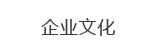 企业文化